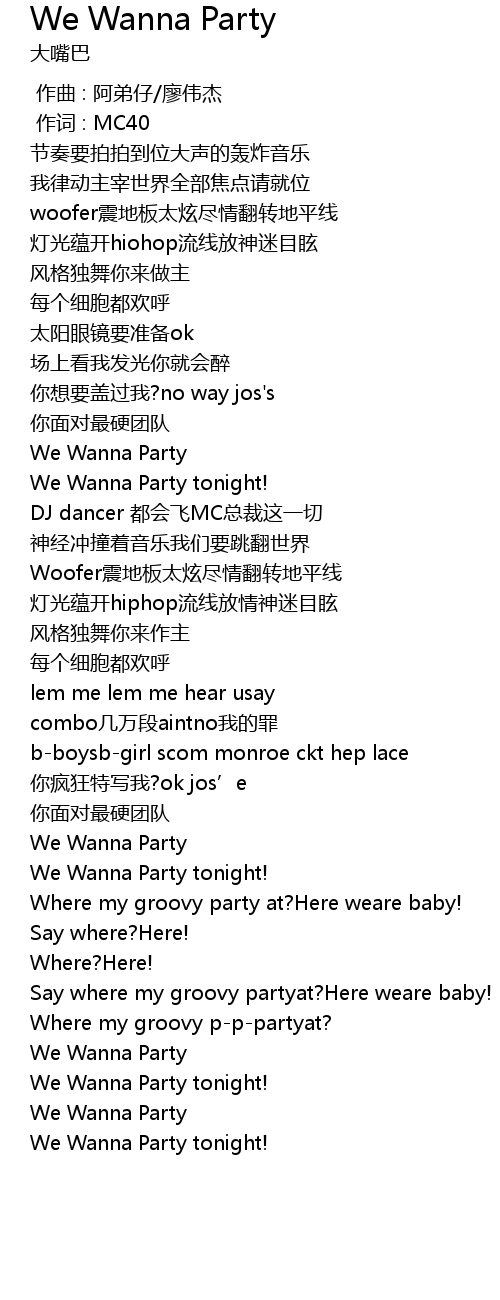 We Wanna Party
大嘴巴

作曲 : 阿弟仔/廖伟杰
作词 : MC40
节奏要拍拍到位大声的轰炸音乐
我律动主宰世界全部焦点请就位
woofer震地板太炫尽情翻转地平线
灯光蕴开hiohop流线放神迷目眩
风格独舞你来做主
每个细胞都欢呼
太阳眼镜要准备ok
场上看我发光你就会醉
你想要盖过我?no way jos's
你面对最硬团队
We Wanna Party
We Wanna Party tonight!
DJ dancer 都会飞MC总裁这一切
神经冲撞着音乐我们要跳翻世界
Woofer震地板太炫尽情翻转地平线
灯光蕴开hiphop流线放情神迷目眩
风格独舞你来作主
每个细胞都欢呼
lem me lem me hear usay
combo几万段aintno我的罪
b-boysb-girl scom monroe ckt hep lace
你疯狂特写我?ok jos’e
你面对最硬团队
We Wanna Party
We Wanna Party tonight!
Where my groovy party at?Here weare baby!
Say where?Here!
Where?Here!
Say where my groovy partyat?Here weare baby!
Where my groovy p-p-partyat?
We Wanna Party
We Wanna Party tonight!
We Wanna Party
We Wanna Party tonight!